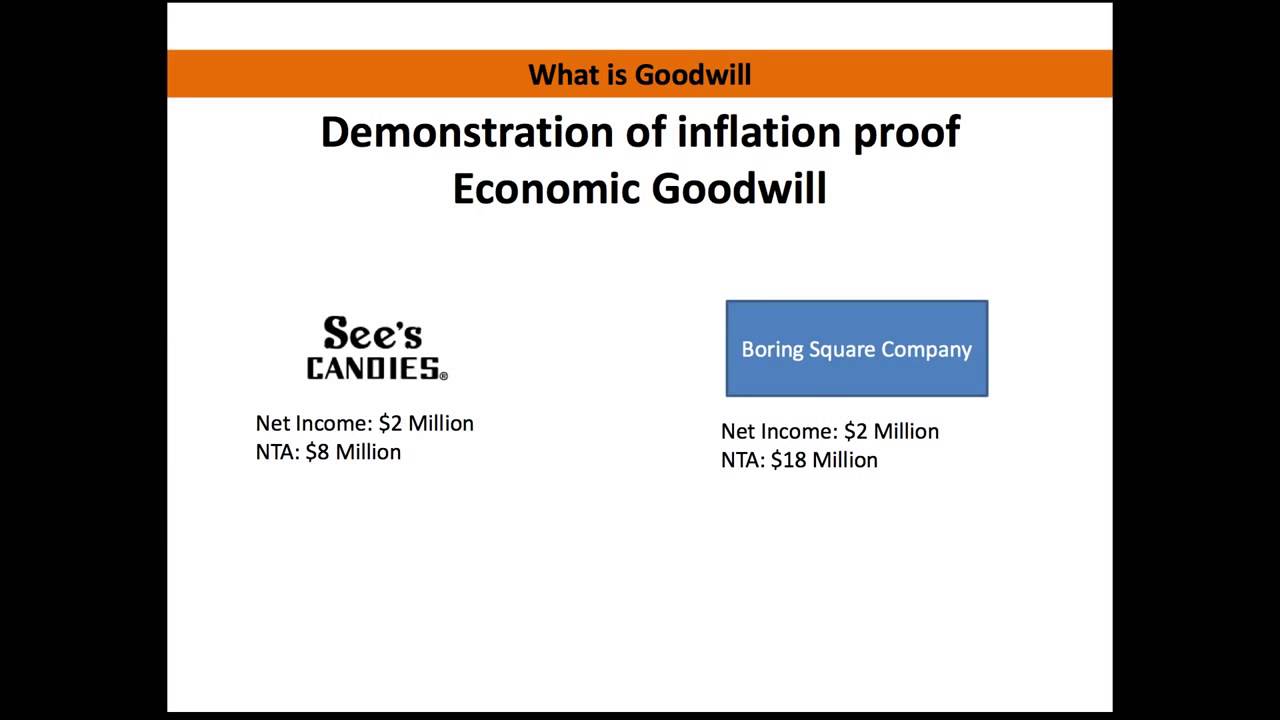 What is Goodwill

Demonstration of inflation proof Economic Goodwill

See's
CANDIES®

Net Income: $2 Million
NTA: $8 Million

Boring Square Company

Net Income: $2 Million
NTA: $18 Million